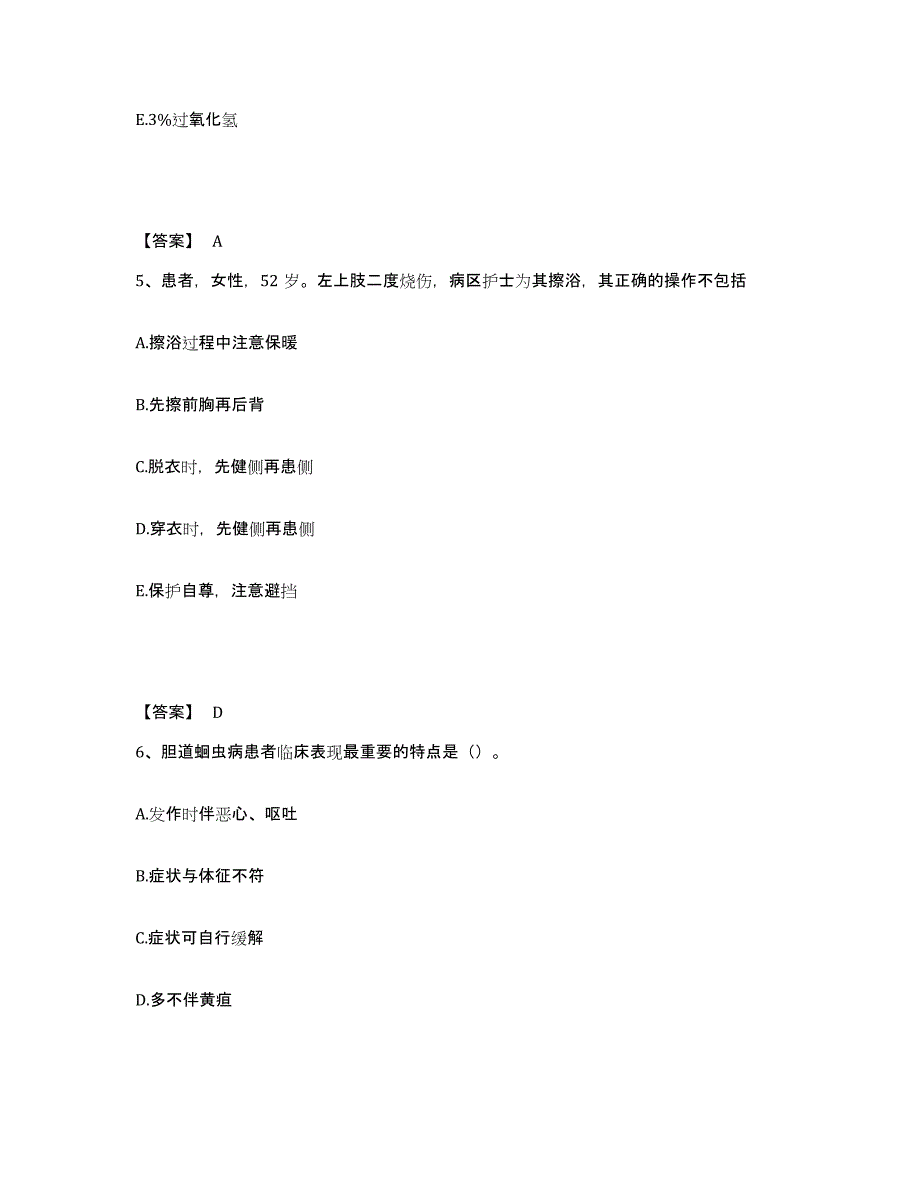 E.3%过氧化氢

【答案】 A

5、患者，女性，52 岁。左上肢二度烧伤，病区护士为其擦浴，其正确的操作不包括

A.擦浴过程中注意保暖

B.先擦前胸再后背

C.脱衣时，先健侧再患侧

D.穿衣时，先健侧再患侧

E.保护自尊，注意避挡

【答案】 D

6、胆道蛔虫病患者临床表现最重要的特点是（）。

A.发作时伴恶心、呕吐

B.症状与体征不符

C.症状可自行缓解

D.多不伴黄疸